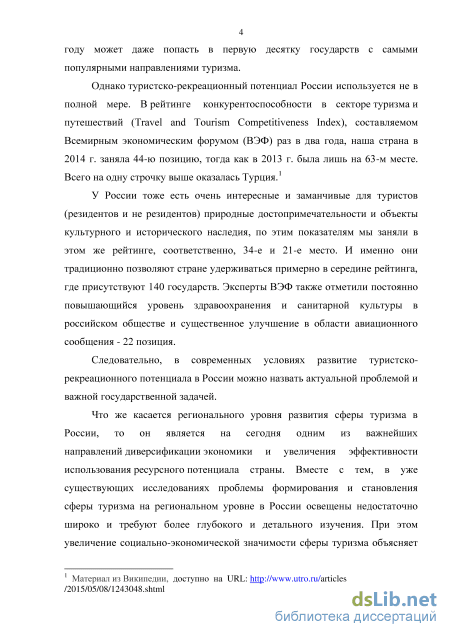 4

году может даже попасть в первую десятку государств с самыми популярными направлениями туризма.

Однако туристско-рекреационный потенциал России используется не в полной мере. В рейтинге конкурентоспособности в секторе туризма и путешествий (Travel and Tourism Competitiveness Index), составляемом Всемирным экономическим форумом (ВЭФ) раз в два года, наша страна в 2014 г. заняла 44-ю позицию, тогда как в 2013 г. была лишь на 63-м месте. Всего на одну строчку выше оказалась Турция.$^1$

У России тоже есть очень интересные и заманчивые для туристов (резидентов и не резидентов) природные достопримечательности и объекты культурного и исторического наследия, по этим показателям мы заняли в этом же рейтинге, соответственно, 34-е и 21-е место. И именно они традиционно позволяют стране удерживаться примерно в середине рейтинга, где присутствуют 140 государств. Эксперты ВЭФ также отметили постоянно повышающийся уровень здравоохранения и санитарной культуры в российском обществе и существенное улучшение в области авиационного сообщения - 22 позиция.

Следовательно, в современных условиях развитие туристско-рекреационного потенциала в России можно назвать актуальной проблемой и важной государственной задачей.

Что же касается регионального уровня развития сферы туризма в России, то он является на сегодня одним из важнейших направлений диверсификации экономики и увеличения эффективности использования ресурсного потенциала страны. Вместе с тем, в уже существующих исследованиях проблемы формирования и становления сферы туризма на региональном уровне в России освещены недостаточно широко и требуют более глубокого и детального изучения. При этом увеличение социально-экономической значимости сферы туризма объясняет

$^1$ Материал из Википедии, доступно на URL: http://www.utro.ru/articles /2015/05/08/1243048.shtml

dsLib.net
библиотека диссертаций